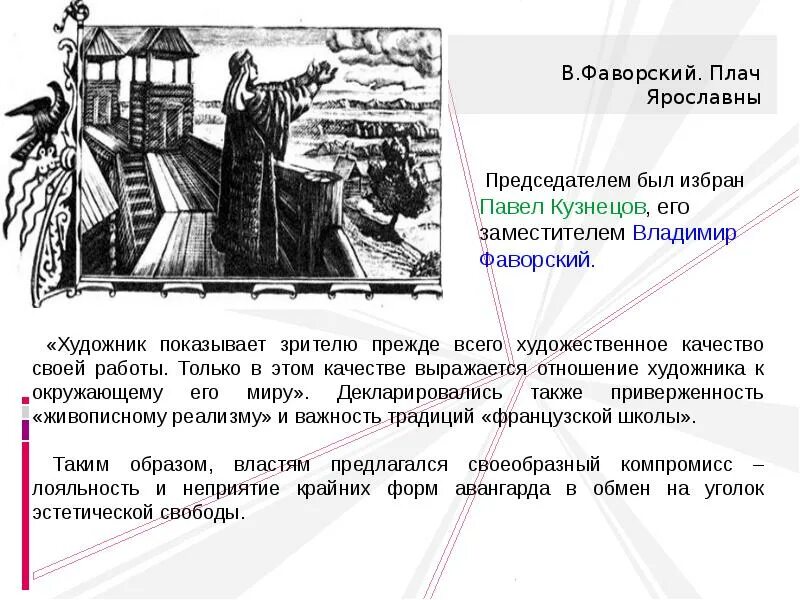 В.Фаворский. Плач Ярославны

Председателем был избран Павел Кузнецов, его заместителем Владимир Фаворский.

«Художник показывает зрителю прежде всего художественное качество своей работы. Только в этом качестве выражается отношение художника к окружающему его миру». Декларировались также приверженность «живописному реализму» и важность традиций «французской школы».

Таким образом, властям предлагался своеобразный компромисс – лояльность и неприятие крайних форм авангарда в обмен на уголок эстетической свободы.